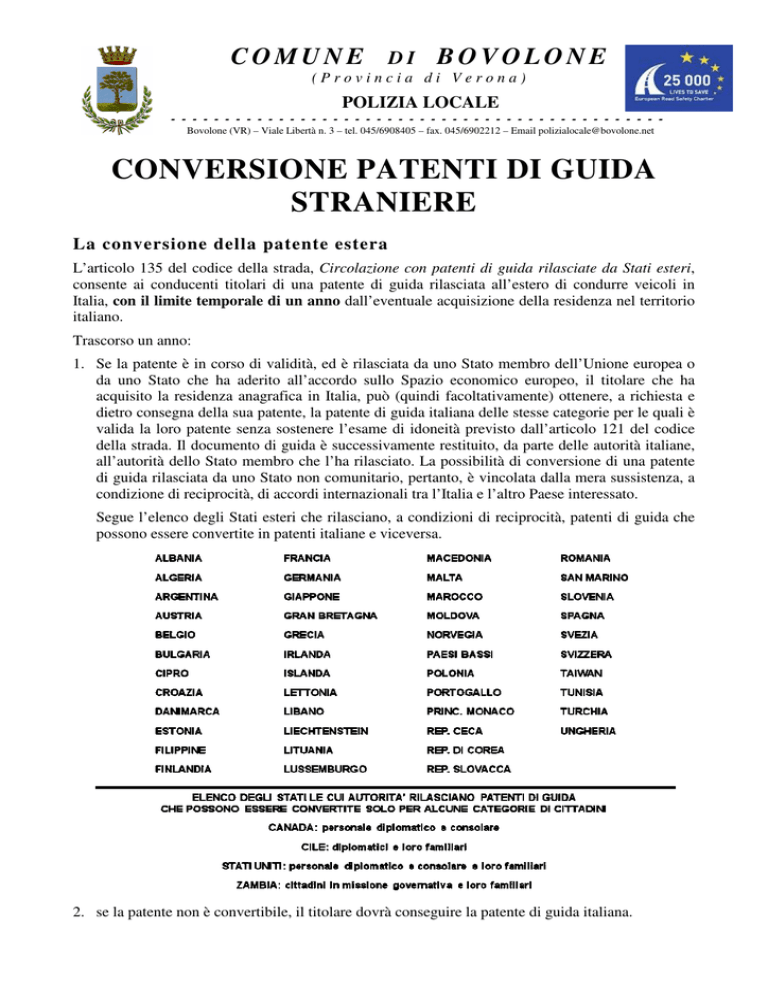 COMUNE DI BOVOLONE
(Provincia di Verona)
POLIZIA LOCALE

25 000
LIVES TO SAVE
European Road Safety Charter

Bovolone (VR) – Viale Libertà n. 3 – tel. 045/6908405 – fax. 045/6902212 – Email polizialocale@bovolone.net

CONVERSIONE PATENTI DI GUIDA STRANIERE

La conversione della patente estera

L'articolo 135 del codice della strada, Circolazione con patenti di guida rilasciate da Stati esteri, consente ai conducenti titolari di una patente di guida rilasciata all'estero di condurre veicoli in Italia, con il limite temporale di un anno dall'eventuale acquisizione della residenza nel territorio italiano.

Trascorso un anno:

1. Se la patente è in corso di validità, ed è rilasciata da uno Stato membro dell'Unione europea o da uno Stato che ha aderito all'accordo sullo Spazio economico europeo, il titolare che ha acquisito la residenza anagrafica in Italia, può (quindi facoltativamente) ottenere, a richiesta e dietro consegna della sua patente, la patente di guida italiana delle stesse categorie per le quali è valida la loro patente senza sostenere l'esame di idoneità previsto dall'articolo 121 del codice della strada. Il documento di guida è successivamente restituito, da parte delle autorità italiane, all'autorità dello Stato membro che l'ha rilasciato. La possibilità di conversione di una patente di guida rilasciata da uno Stato non comunitario, pertanto, è vincolata dalla mera sussistenza, a condizione di reciprocità, di accordi internazionali tra l'Italia e l'altro Paese interessato.

Segue l'elenco degli Stati esteri che rilasciano, a condizioni di reciprocità, patenti di guida che possono essere convertite in patenti italiane e viceversa.

ALBANIA
ALGERIA
ARGENTINA
AUSTRIA
BELGIO
BULGARIA
CIPRO
CROAZIA
DANIMARCA
ESTONIA
FILIPPINE
FINLANDIA

FRANCIA
GERMANIA
GIAPPONE
GRAN BRETAGNA
GRECIA
IRLANDA
ISLANDA
LETTONIA
LIBANO
LIECHTENSTEIN
LITUANIA
LUSSEMBURGO

MACEDONIA
MALTA
MAROCCO
MOLDOVA
NORVEGIA
PAESI BASSI
POLONIA
PORTOGALLO
PRINC. MONACO
REP. CECA
REP. DI COREA
REP. SLOVACCA

ROMANIA
SAN MARINO
SLOVENIA
SPAGNA
SVEZIA
SVIZZERA
TAIWAN
TUNISIA
TURCHIA
UNGHERIA

ELENCO DEGLI STATI LE CUI AUTORITA' RILASCIANO PATENTI DI GUIDA CHE POSSONO ESSERE CONVERTITE SOLO PER ALCUNE CATEGORIE DI CITTADINI

CANADA: personale diplomatico e consolare

CILE: diplomatici e loro familiari

STATI UNITI: personale diplomatico e consolare e loro familiari

ZAMBIA: cittadini in missione governativa e loro familiari

2. se la patente non è convertibile, il titolare dovrà conseguire la patente di guida italiana.